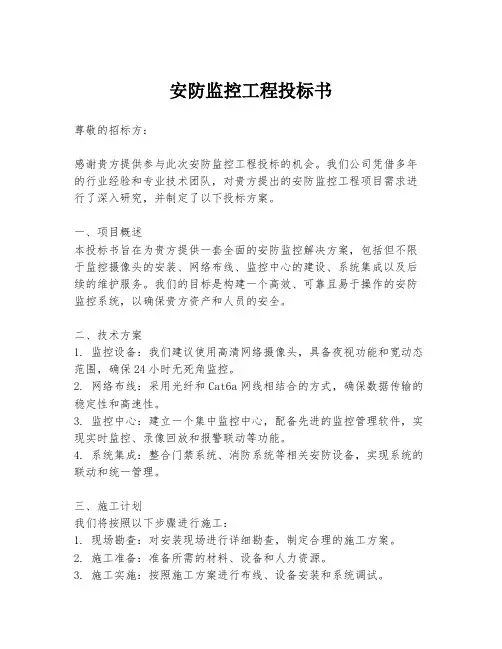 安防监控工程投标书

尊敬的招标方：

感谢贵方提供参与此次安防监控工程投标的机会。我们公司凭借多年的行业经验和专业技术团队，对贵方提出的安防监控工程项目需求进行了深入研究，并制定了以下投标方案。

一、项目概述
本投标书旨在为贵方提供一套全面的安防监控解决方案，包括但不限于监控摄像头的安装、网络布线、监控中心的建设、系统集成以及后续的维护服务。我们的目标是构建一个高效、可靠且易于操作的安防监控系统，以确保贵方资产和人员的安全。

二、技术方案
1. 监控设备：我们建议使用高清网络摄像头，具备夜视功能和宽动态范围，确保24小时无死角监控。
2. 网络布线：采用光纤和Cat6a网线相结合的方式，确保数据传输的稳定性和高速性。
3. 监控中心：建立一个集中监控中心，配备先进的监控管理软件，实现实时监控、录像回放和报警联动等功能。
4. 系统集成：整合门禁系统、消防系统等相关安防设备，实现系统的联动和统一管理。

三、施工计划
我们将按照以下步骤进行施工：
1. 现场勘查：对安装现场进行详细勘查，制定合理的施工方案。
2. 施工准备：准备所需的材料、设备和人力资源。
3. 施工实施：按照施工方案进行布线、设备安装和系统调试。